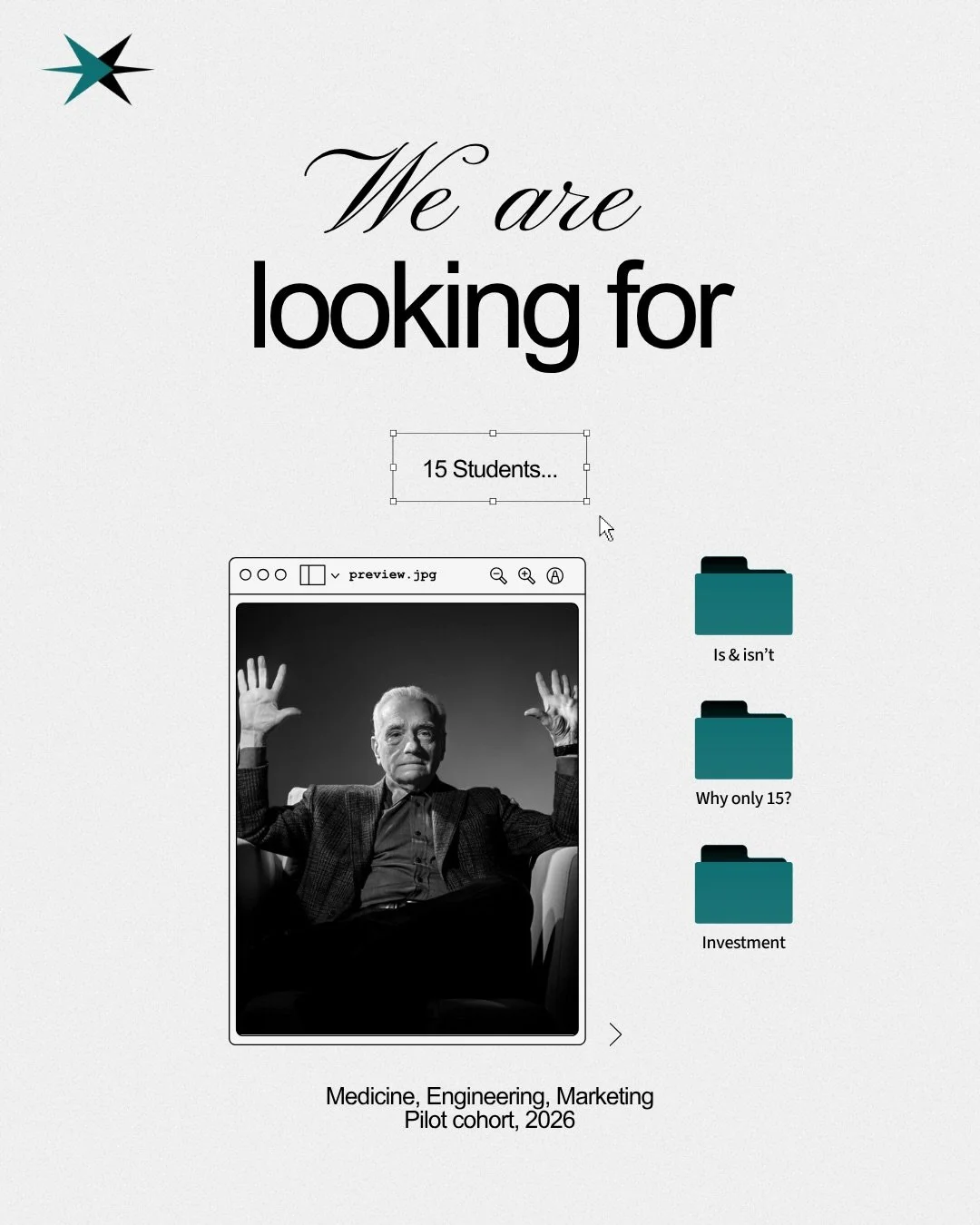 We are
looking for

15 Students...

preview.jpg

Is & isn't

Why only 15?

Investment

Medicine, Engineering, Marketing
Pilot cohort, 2026